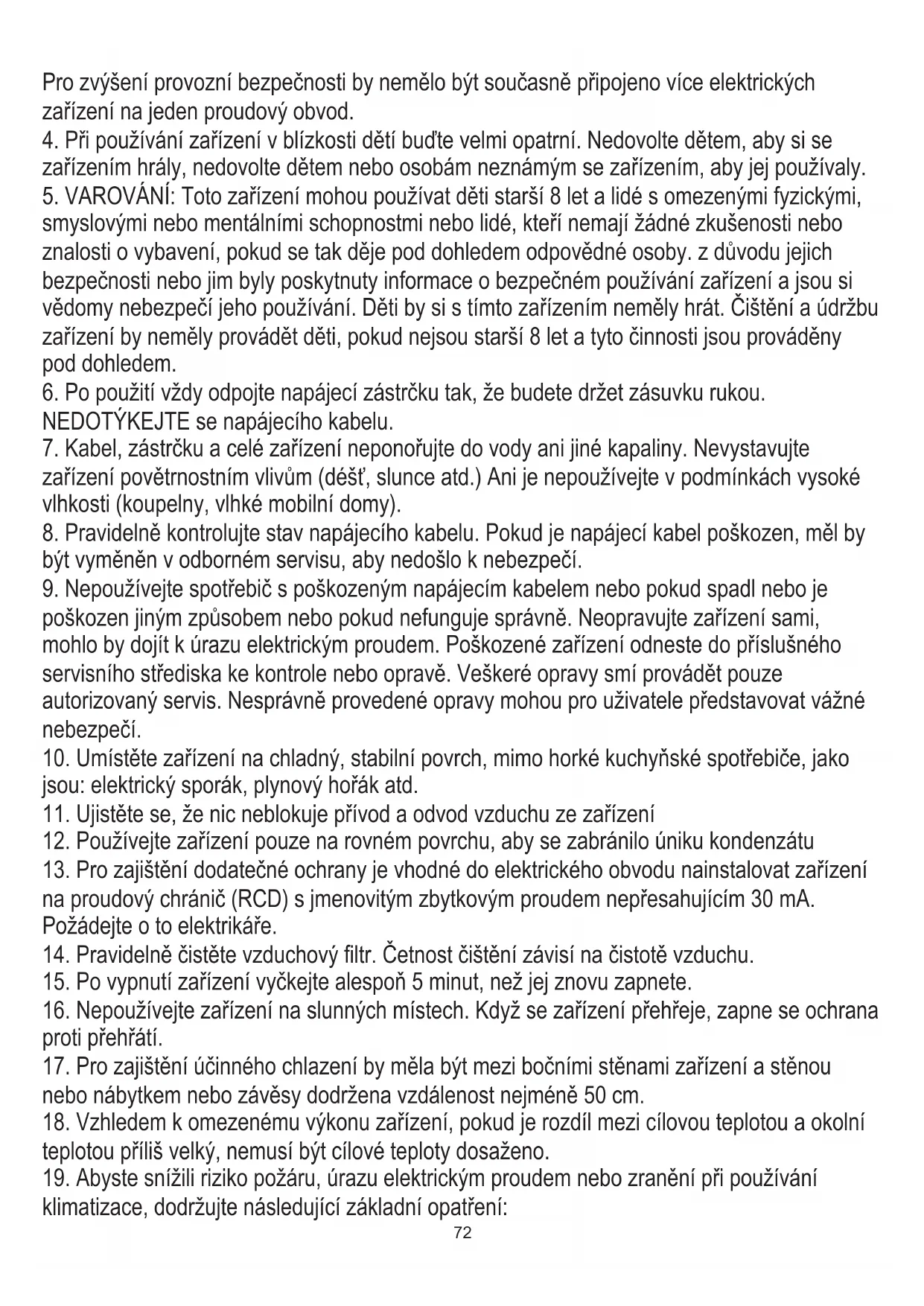 Pro zvýšení provozní bezpečnosti by nemělo být současně připojeno více elektrických zařízení na jeden proudový obvod.
4. Při používání zařízení v blízkosti dětí buďte velmi opatrní. Nedovolte dětem, aby si se zařízením hrály, nedovolte dětem nebo osobám neznámým se zařízením, aby jej používaly.
5. VAROVÁNÍ: Toto zařízení mohou používat děti starší 8 let a lidé s omezenými fyzickými, smyslovými nebo mentálními schopnostmi nebo lidé, kteří nemají žádné zkušenosti nebo znalosti o vybavení, pokud se tak děje pod dohledem odpovědné osoby. z důvodu jejich bezpečnosti nebo jim byly poskytnuty informace o bezpečném používání zařízení a jsou si vědomy nebezpečí jeho používání. Děti by si s tímto zařízením neměly hrát. Čištění a údržbu zařízení by neměly provádět děti, pokud nejsou starší 8 let a tyto činnosti jsou prováděny pod dohledem.
6. Po použití vždy odpojte napájecí zástrčku tak, že budete držet zásuvku rukou. NEDOTÝKEJTE se napájecího kabelu.
7. Kabel, zástrčku a celé zařízení neponořujte do vody ani jiné kapaliny. Nevystavujte zařízení povětrnostním vlivům (déšť, slunce atd.) Ani je nepoužívejte v podmínkách vysoké vlhkosti (koupelny, vlhké mobilní domy).
8. Pravidelně kontrolujte stav napájecího kabelu. Pokud je napájecí kabel poškozen, měl by být vyměněn v odborném servisu, aby nedošlo k nebezpečí.
9. Nepoužívejte spotřebič s poškozeným napájecím kabelem nebo pokud spadl nebo je poškozen jiným způsobem nebo pokud nefunguje správně. Neopravujte zařízení sami, mohlo by dojít k úrazu elektrickým proudem. Poškozené zařízení odneste do příslušného servisního střediska ke kontrole nebo opravě. Veškeré opravy smí provádět pouze autorizovaný servis. Nesprávně provedené opravy mohou pro uživatele představovat vážné nebezpečí.
10. Umístěte zařízení na chladný, stabilní povrch, mimo horké kuchyňské spotřebiče, jako jsou: elektrický sporák, plynový hořák atd.
11. Ujistěte se, že nic neblokuje přívod a odvod vzduchu ze zařízení
12. Používejte zařízení pouze na rovném povrchu, aby se zabránilo úniku kondenzátu
13. Pro zajištění dodatečné ochrany je vhodné do elektrického obvodu nainstalovat zařízení na proudový chránič (RCD) s jmenovitým zbytkovým proudem nepřesahujícím 30 mA. Požádejte o to elektrikáře.
14. Pravidelně čistěte vzduchový filtr. Četnost čištění závisí na čistotě vzduchu.
15. Po vypnutí zařízení vyčkejte alespoň 5 minut, než jej znovu zapnete.
16. Nepoužívejte zařízení na slunných místech. Když se zařízení přehřeje, zapne se ochrana proti přehřátí.
17. Pro zajištění účinného chlazení by měla být mezi bočními stěnami zařízení a stěnou nebo nábytkem nebo závěsy dodržena vzdálenost nejméně 50 cm.
18. Vzhledem k omezenému výkonu zařízení, pokud je rozdíl mezi cílovou teplotou a okolní teplotou příliš velký, nemusí být cílové teploty dosaženo.
19. Abyste snížili riziko požáru, úrazu elektrickým proudem nebo zranění při používání klimatizace, dodržujte následující základní opatření:
72